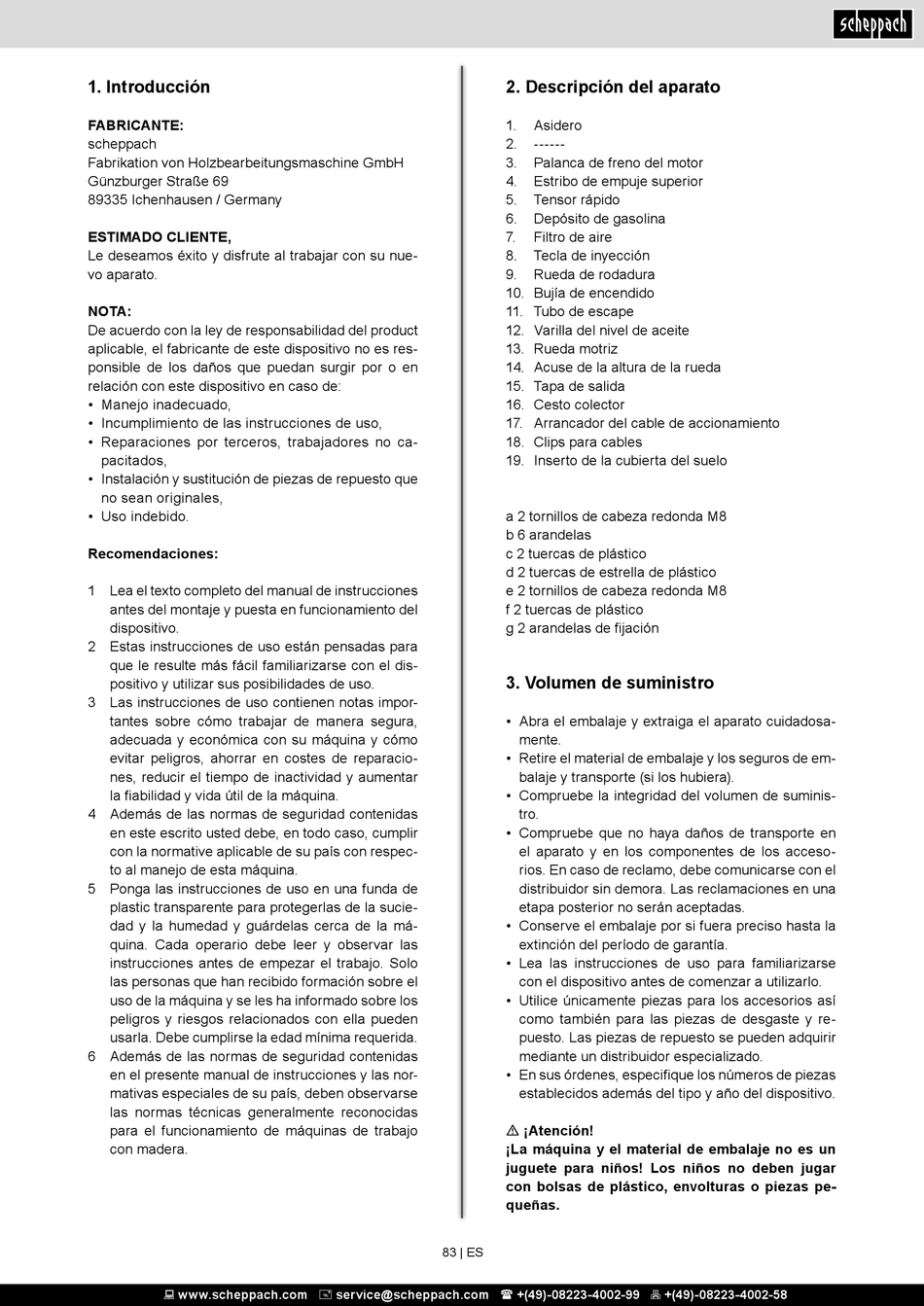 scheppach

1. Introducción

FABRICANTE:
scheppach
Fabrikation von Holzbearbeitungsmaschine GmbH
Günzburger Straße 69
89335 Ichenhausen / Germany

ESTIMADO CLIENTE,
Le deseamos éxito y disfrute al trabajar con su nuevo aparato.

NOTA:
De acuerdo con la ley de responsabilidad del product aplicable, el fabricante de este dispositivo no es responsible de los daños que puedan surgir por o en relación con este dispositivo en caso de:
• Manejo inadecuado,
• Incumplimiento de las instrucciones de uso,
• Reparaciones por terceros, trabajadores no capacitados,
• Instalación y sustitución de piezas de repuesto que no sean originales,
• Uso indebido.

Recomendaciones:

1 Lea el texto completo del manual de instrucciones antes del montaje y puesta en funcionamiento del dispositivo.
2 Estas instrucciones de uso están pensadas para que le resulte más fácil familiarizarse con el dispositivo y utilizar sus posibilidades de uso.
3 Las instrucciones de uso contienen notas importantes sobre cómo trabajar de manera segura, adecuada y económica con su máquina y cómo evitar peligros, ahorrar en costes de reparaciones, reducir el tiempo de inactividad y aumentar la fiabilidad y vida útil de la máquina.
4 Además de las normas de seguridad contenidas en este escrito usted debe, en todo caso, cumplir con la normative aplicable de su país con respecto al manejo de esta máquina.
5 Ponga las instrucciones de uso en una funda de plastic transparente para protegerlas de la suciedad y la humedad y guárdelas cerca de la máquina. Cada operario debe leer y observar las instrucciones antes de empezar el trabajo. Solo las personas que han recibido formación sobre el uso de la máquina y se les ha informado sobre los peligros y riesgos relacionados con ella pueden usarla. Debe cumplirse la edad mínima requerida.
6 Además de las normas de seguridad contenidas en el presente manual de instrucciones y las normativas especiales de su país, deben observarse las normas técnicas generalmente reconocidas para el funcionamiento de máquinas de trabajo con madera.

2. Descripción del aparato

1. Asidero
2. ------
3. Palanca de freno del motor
4. Estribo de empuje superior
5. Tensor rápido
6. Depósito de gasolina
7. Filtro de aire
8. Tecla de inyección
9. Rueda de rodadura
10. Bujía de encendido
11. Tubo de escape
12. Varilla del nivel de aceite
13. Rueda motriz
14. Acuse de la altura de la rueda
15. Tapa de salida
16. Cesto colector
17. Arrancador del cable de accionamiento
18. Clips para cables
19. Inserto de la cubierta del suelo

a 2 tornillos de cabeza redonda M8
b 6 arandelas
c 2 tuercas de plástico
d 2 tuercas de estrella de plástico
e 2 tornillos de cabeza redonda M8
f 2 tuercas de plástico
g 2 arandelas de fijación

3. Volumen de suministro

• Abra el embalaje y extraiga el aparato cuidadosamente.
• Retire el material de embalaje y los seguros de embalaje y transporte (si los hubiera).
• Compruebe la integridad del volumen de suministro.
• Compruebe que no haya daños de transporte en el aparato y en los componentes de los accesorios. En caso de reclamo, debe comunicarse con el distribuidor sin demora. Las reclamaciones en una etapa posterior no serán aceptadas.
• Conserve el embalaje por si fuera preciso hasta la extinción del período de garantía.
• Lea las instrucciones de uso para familiarizarse con el dispositivo antes de comenzar a utilizarlo.
• Utilice únicamente piezas para los accesorios así como también para las piezas de desgaste y repuesto. Las piezas de repuesto se pueden adquirir mediante un distribuidor especializado.
• En sus órdenes, especifique los números de piezas establecidos además del tipo y año del dispositivo.

⚠ ¡Atención!
¡La máquina y el material de embalaje no es un juguete para niños! Los niños no deben jugar con bolsas de plástico, envolturas o piezas pequeñas.

83 | ES

www.scheppach.com service@scheppach.com +(49)-08223-4002-99 +(49)-08223-4002-58